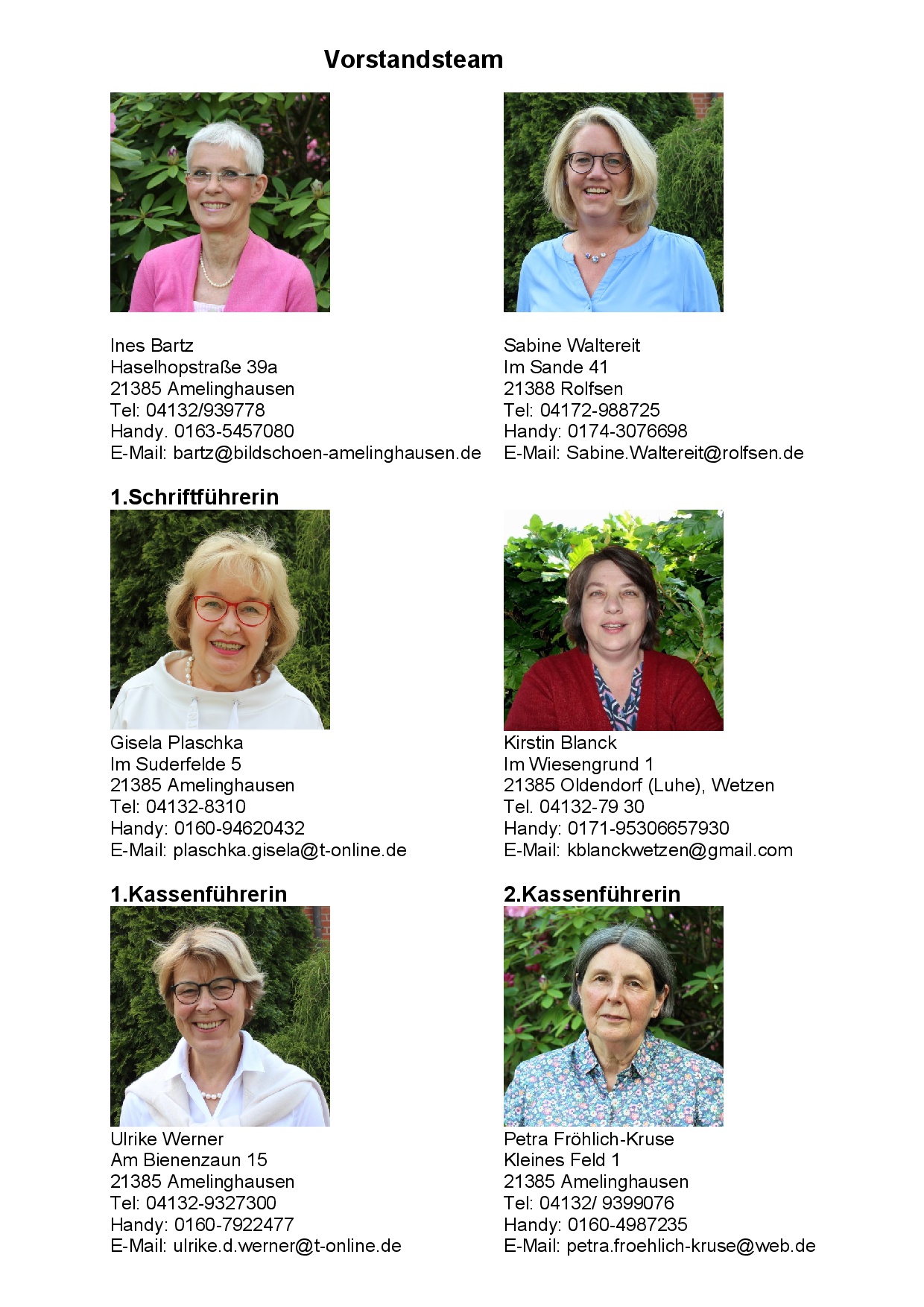 Vorstandsteam

Ines Bartz
Haselhopstraße 39a
21385 Amelinghausen
Tel: 04132/939778
Handy. 0163-5457080
E-Mail: bartz@bildschoen-amelinghausen.de

Sabine Waltereit
Im Sande 41
21388 Rolfsen
Tel: 04172-988725
Handy: 0174-3076698
E-Mail: Sabine.Waltereit@rolfsen.de

1.Schriftführerin

Gisela Plaschka
Im Suderfelde 5
21385 Amelinghausen
Tel: 04132-8310
Handy: 0160-94620432
E-Mail: plaschka.gisela@t-online.de

Kirstin Blanck
Im Wiesengrund 1
21385 Oldendorf (Luhe), Wetzen
Tel. 04132-79 30
Handy: 0171-95306657930
E-Mail: kblanckwetzen@gmail.com

1.Kassenführerin

Ulrike Werner
Am Bienenzaun 15
21385 Amelinghausen
Tel: 04132-9327300
Handy: 0160-7922477
E-Mail: ulrike.d.werner@t-online.de

2.Kassenführerin

Petra Fröhlich-Kruse
Kleines Feld 1
21385 Amelinghausen
Tel: 04132/ 9399076
Handy: 0160-4987235
E-Mail: petra.froehlich-kruse@web.de